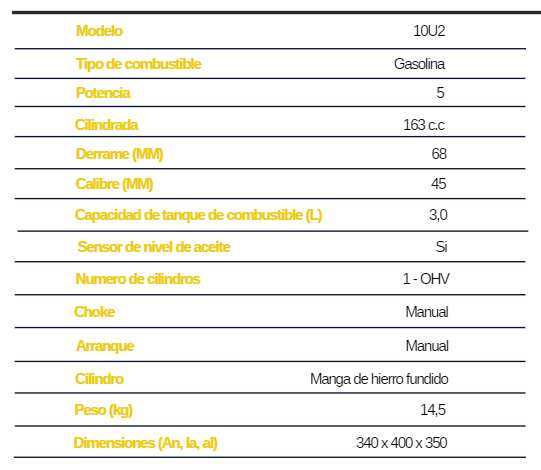 | Modelo | 10U2 |
|---|---|
| Tipo de combustible | Gasolina |
| Potencia | 5 |
| Cilindrada | 163 c.c |
| Derrame (MM) | 68 |
| Calibre (MM) | 45 |
| Capacidad de tanque de combustible (L) | 3,0 |
| Sensor de nivel de aceite | Si |
| Numero de cilindros | 1 - OHV |
| Choke | Manual |
| Arranque | Manual |
| Cilindro | Manga de hierro fundido |
| Peso (kg) | 14,5 |
| Dimensiones (An, la, al) | 340 x 400 x 350 |